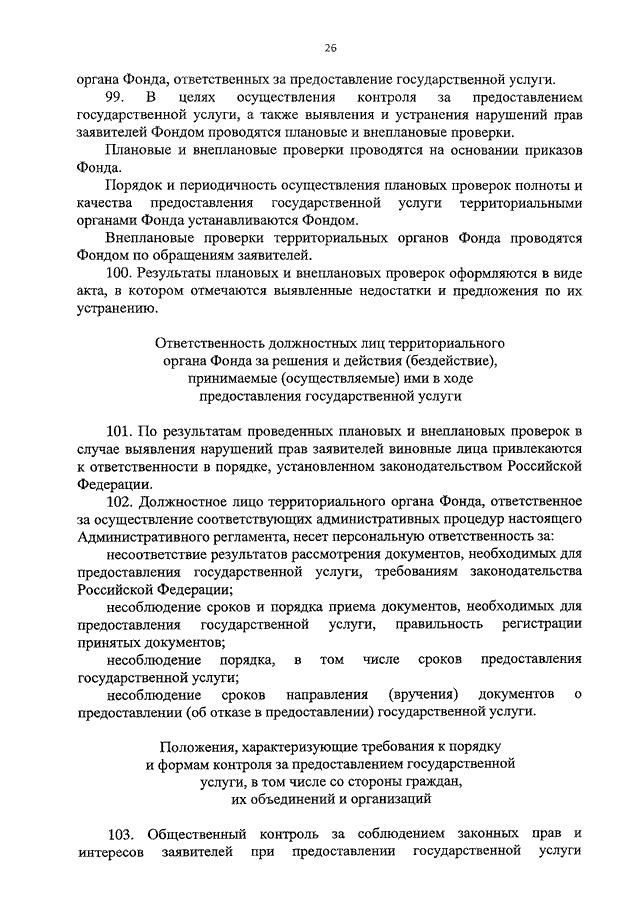 26

органа Фонда, ответственных за предоставление государственной услуги.

99. В целях осуществления контроля за предоставлением государственной услуги, а также выявления и устранения нарушений прав заявителей Фондом проводятся плановые и внеплановые проверки.

Плановые и внеплановые проверки проводятся на основании приказов Фонда.

Порядок и периодичность осуществления плановых проверок полноты и качества предоставления государственной услуги территориальными органами Фонда устанавливаются Фондом.

Внеплановые проверки территориальных органов Фонда проводятся Фондом по обращениям заявителей.

100. Результаты плановых и внеплановых проверок оформляются в виде акта, в котором отмечаются выявленные недостатки и предложения по их устранению.

Ответственность должностных лиц территориального органа Фонда за решения и действия (бездействие), принимаемые (осуществляемые) ими в ходе предоставления государственной услуги

101. По результатам проведенных плановых и внеплановых проверок в случае выявления нарушений прав заявителей виновные лица привлекаются к ответственности в порядке, установленном законодательством Российской Федерации.

102. Должностное лицо территориального органа Фонда, ответственное за осуществление соответствующих административных процедур настоящего Административного регламента, несет персональную ответственность за:

несоответствие результатов рассмотрения документов, необходимых для предоставления государственной услуги, требованиям законодательства Российской Федерации;

несоблюдение сроков и порядка приема документов, необходимых для предоставления государственной услуги, правильность регистрации принятых документов;

несоблюдение порядка, в том числе сроков предоставления государственной услуги;

несоблюдение сроков направления (вручения) документов о предоставлении (об отказе в предоставлении) государственной услуги.

Положения, характеризующие требования к порядку и формам контроля за предоставлением государственной услуги, в том числе со стороны граждан, их объединений и организаций

103. Общественный контроль за соблюдением законных прав и интересов заявителей при предоставлении государственной услуги